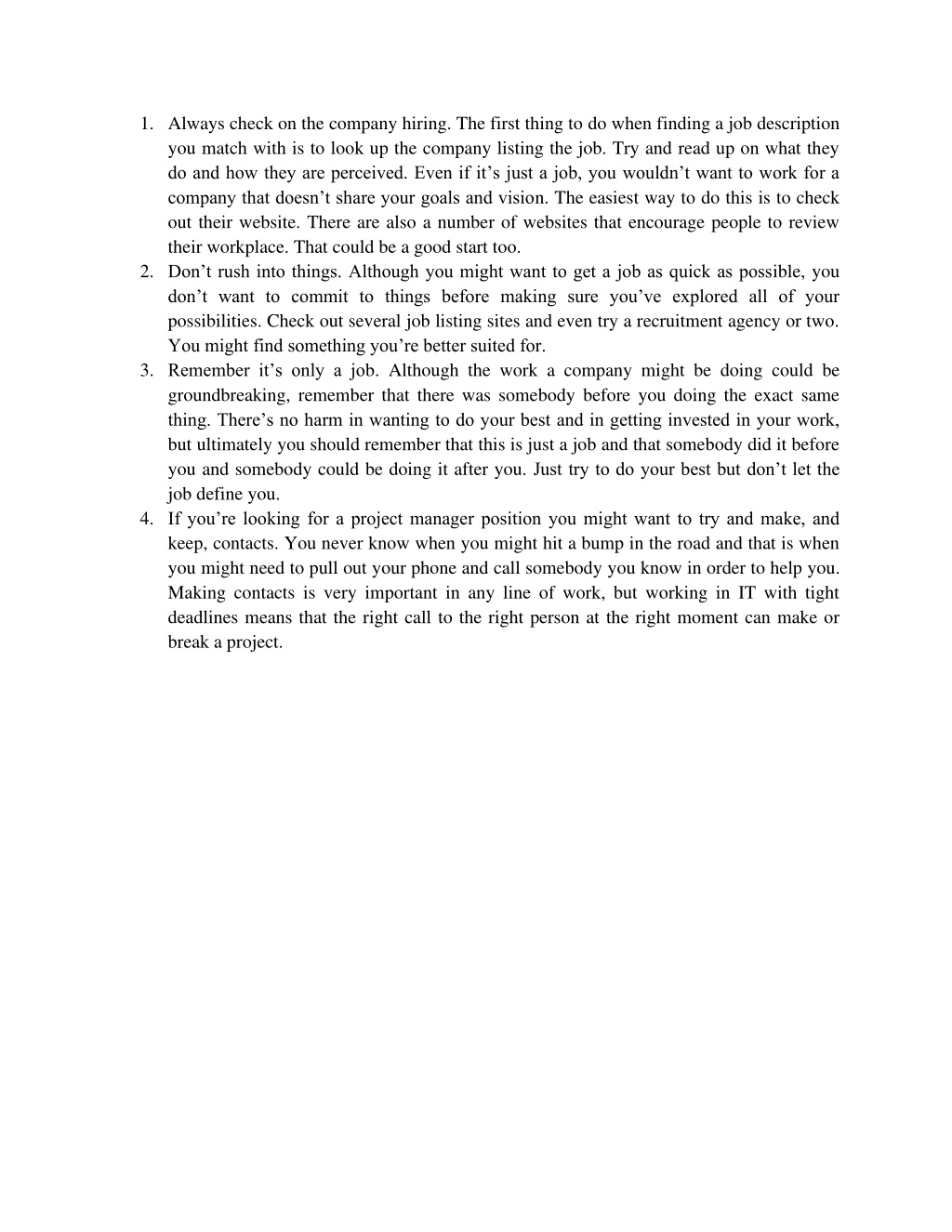 1. Always check on the company hiring. The first thing to do when finding a job description you match with is to look up the company listing the job. Try and read up on what they do and how they are perceived. Even if it’s just a job, you wouldn’t want to work for a company that doesn’t share your goals and vision. The easiest way to do this is to check out their website. There are also a number of websites that encourage people to review their workplace. That could be a good start too.
2. Don’t rush into things. Although you might want to get a job as quick as possible, you don’t want to commit to things before making sure you’ve explored all of your possibilities. Check out several job listing sites and even try a recruitment agency or two. You might find something you’re better suited for.
3. Remember it’s only a job. Although the work a company might be doing could be groundbreaking, remember that there was somebody before you doing the exact same thing. There’s no harm in wanting to do your best and in getting invested in your work, but ultimately you should remember that this is just a job and that somebody did it before you and somebody could be doing it after you. Just try to do your best but don’t let the job define you.
4. If you’re looking for a project manager position you might want to try and make, and keep, contacts. You never know when you might hit a bump in the road and that is when you might need to pull out your phone and call somebody you know in order to help you. Making contacts is very important in any line of work, but working in IT with tight deadlines means that the right call to the right person at the right moment can make or break a project.